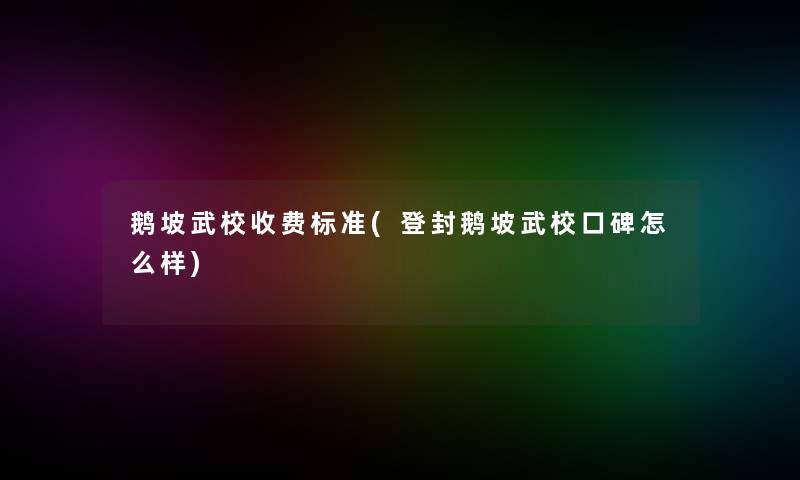 鹅坡武校收费标准(登封鹅坡武校口碑怎么样)